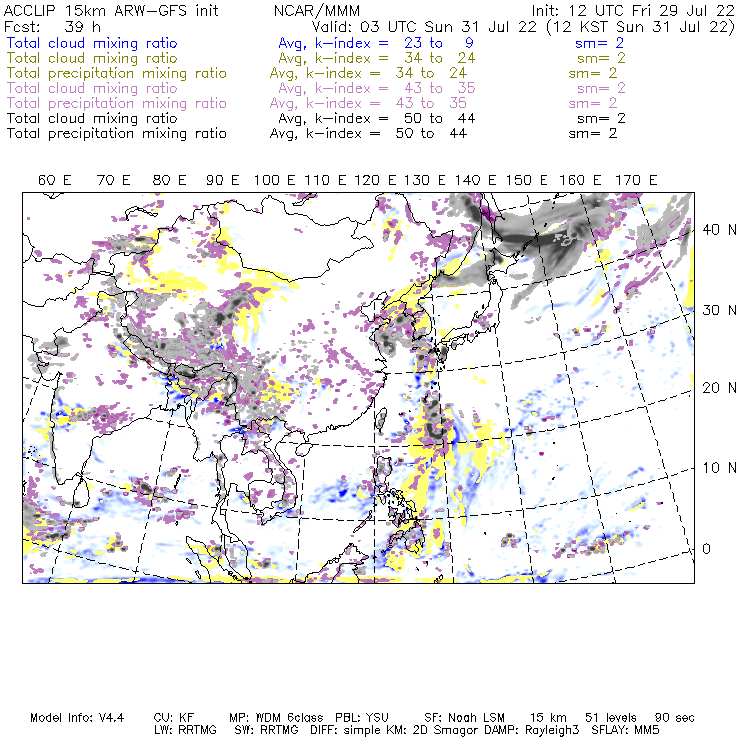 ACCLIP 15km ARW-GFS init NCAR/MMM Init: 12 UTC Fri 29 Jul 22
Fcst: 39 h Valid: 03 UTC Sun 31 Jul 22 (12 KST Sun 31 Jul 22)
Total cloud mixing ratio Avg, k-index = 23 to 9 sm= 2
Total cloud mixing ratio Avg, k-index = 34 to 24 sm= 2
Total precipitation mixing ratio Avg, k-index = 34 to 24 sm= 2
Total cloud mixing ratio Avg, k-index = 43 to 35 sm= 2
Total precipitation mixing ratio Avg, k-index = 43 to 35 sm= 2
Total cloud mixing ratio Avg, k-index = 50 to 44 sm= 2
Total precipitation mixing ratio Avg, k-index = 50 to 44 sm= 2

60 E 70 E 80 E 90 E 100 E 110 E 120 E 130 E 140 E 150 E 160 E 170 E

40 N
30 N
20 N
10 N
0

Model Info: V4.4 CU: KF MP: WDM 6class PBL: YSU SF: Noah LSM 15 km 51 levels 90 sec
LW: RRTMG SW: RRTMG DIFF: simple KM: 2D Smagor DAMP: Rayleigh3 SFLAY: MM5